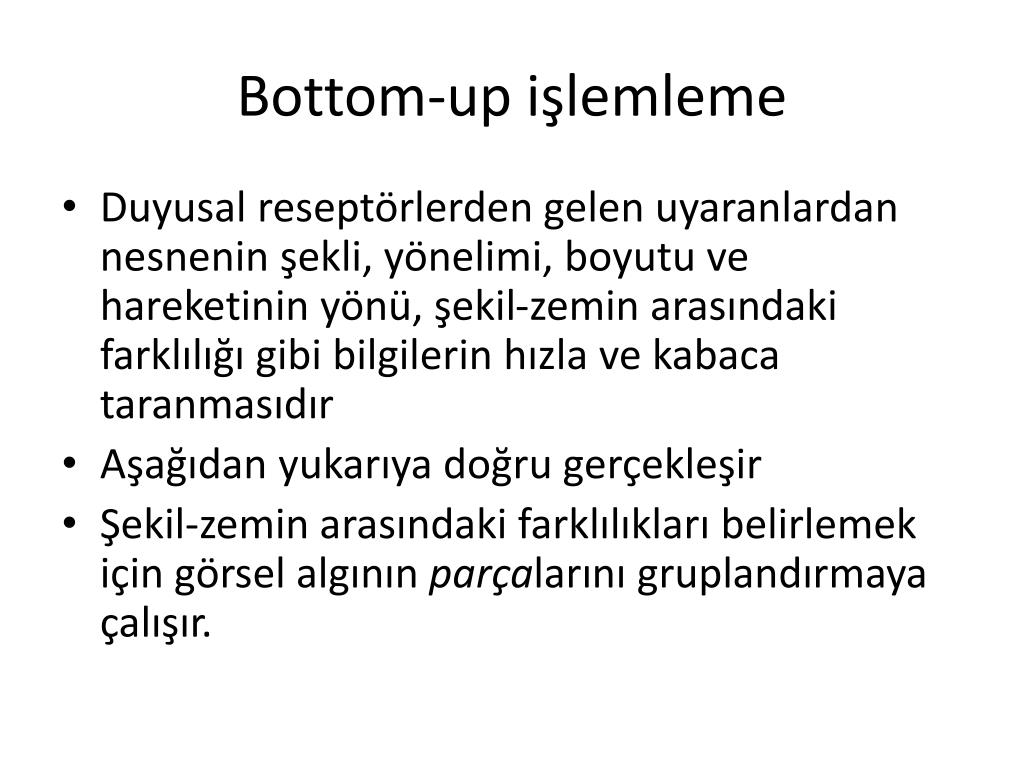 Bottom-up işlemleme

• Duyusal reseptörlerden gelen uyaranlardan nesnenin şekli, yönelimi, boyutu ve hareketinin yönü, şekil-zemin arasındaki farklılığı gibi bilgilerin hızla ve kabaca taranmasıdır
• Aşağıdan yukarıya doğru gerçekleşir
• Şekil-zemin arasındaki farklılıkları belirlemek için görsel algının parçalarını gruplandırmaya çalışır.